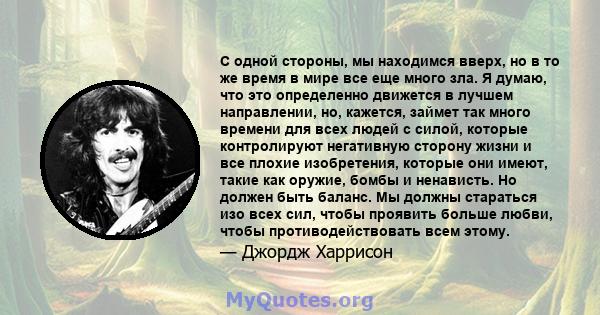 С одной стороны, мы находимся вверх, но в то же время в мире все еще много зла. Я думаю, что это определенно движется в лучшем направлении, но, кажется, займет так много времени для всех людей с силой, которые контролируют негативную сторону жизни и все плохие изобретения, которые они имеют, такие как оружие, бомбы и ненависть. Но должен быть баланс. Мы должны стараться изо всех сил, чтобы проявить больше любви, чтобы противодействовать всем этому.

— Джордж Харрисон

MyQuotes.org